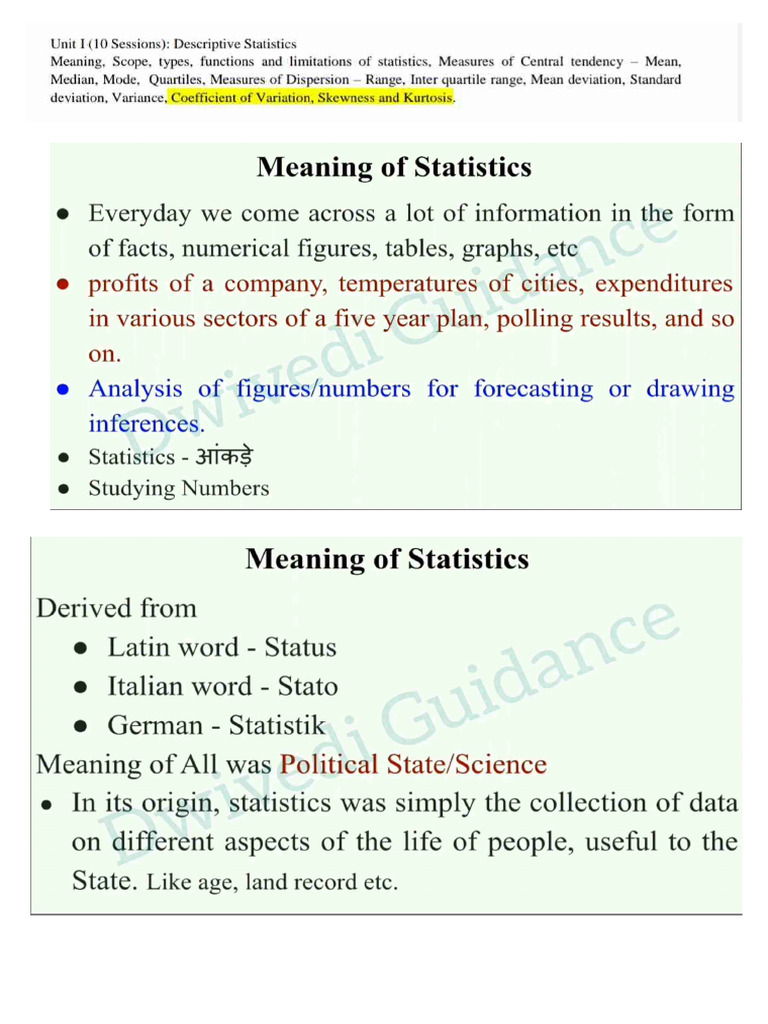 Unit I (10 Sessions): Descriptive Statistics
Meaning, Scope, types, functions and limitations of statistics, Measures of Central tendency – Mean, Median, Mode, Quartiles, Measures of Dispersion – Range, Inter quartile range, Mean deviation, Standard deviation, Variance, Coefficient of Variation, Skewness and Kurtosis.

Meaning of Statistics

● Everyday we come across a lot of information in the form of facts, numerical figures, tables, graphs, etc
● profits of a company, temperatures of cities, expenditures in various sectors of a five year plan, polling results, and so on.
● Analysis of figures/numbers for forecasting or drawing inferences.
● Statistics - आंकड़े
● Studying Numbers

Dwivedi Guidance

Meaning of Statistics

Derived from
● Latin word - Status
● Italian word - Stato
● German - Statistik
Meaning of All was Political State/Science
● In its origin, statistics was simply the collection of data on different aspects of the life of people, useful to the State. Like age, land record etc.

Dwivedi Guidance